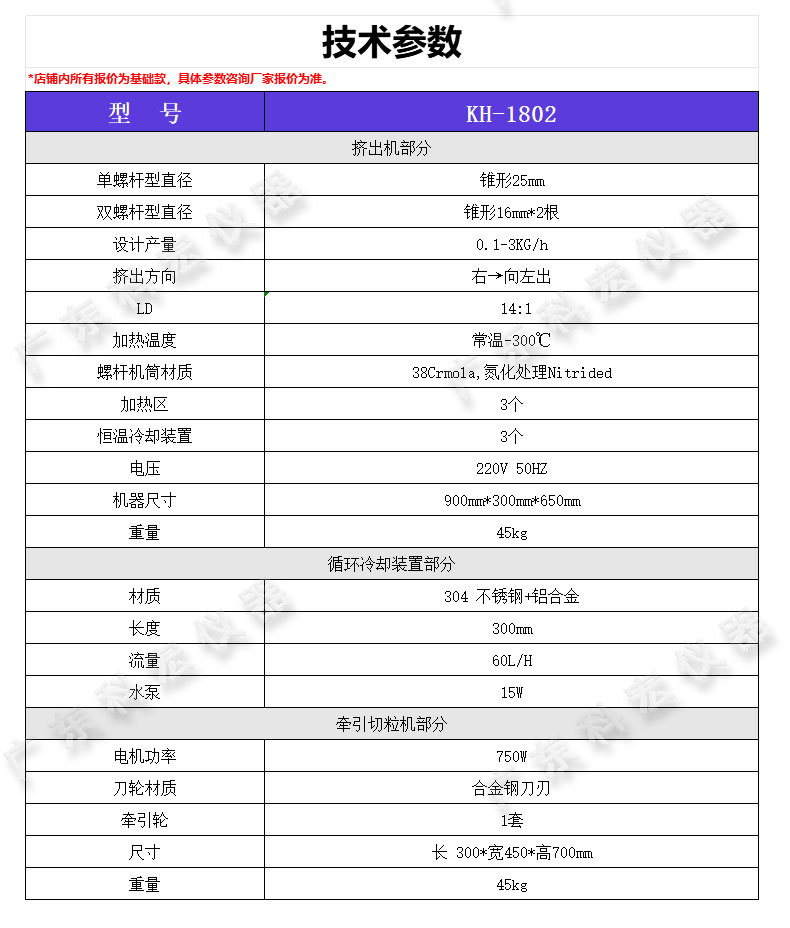 技术参数

*店铺内所有报价为基础款，具体参数咨询厂家报价为准。

| 型　号 | KH-1802 |
|---|---|
| 挤出机部分 | |
| 单螺杆型直径 | 锥形25mm |
| 双螺杆型直径 | 锥形16mm*2根 |
| 设计产量 | 0.1-3KG/h |
| 挤出方向 | 右→向左出 |
| LD | 14:1 |
| 加热温度 | 常温-300℃ |
| 螺杆机筒材质 | 38Crmola,氮化处理Nitrided |
| 加热区 | 3个 |
| 恒温冷却装置 | 3个 |
| 电压 | 220V 50HZ |
| 机器尺寸 | 900mm*300mm*650mm |
| 重量 | 45kg |
| 循环冷却装置部分 | |
| 材质 | 304 不锈钢+铝合金 |
| 长度 | 300mm |
| 流量 | 60L/H |
| 水泵 | 15W |
| 牵引切粒机部分 | |
| 电机功率 | 750W |
| 刀轮材质 | 合金钢刀刃 |
| 牵引轮 | 1套 |
| 尺寸 | 长 300*宽450*高700mm |
| 重量 | 45kg |

广东科宏仪器